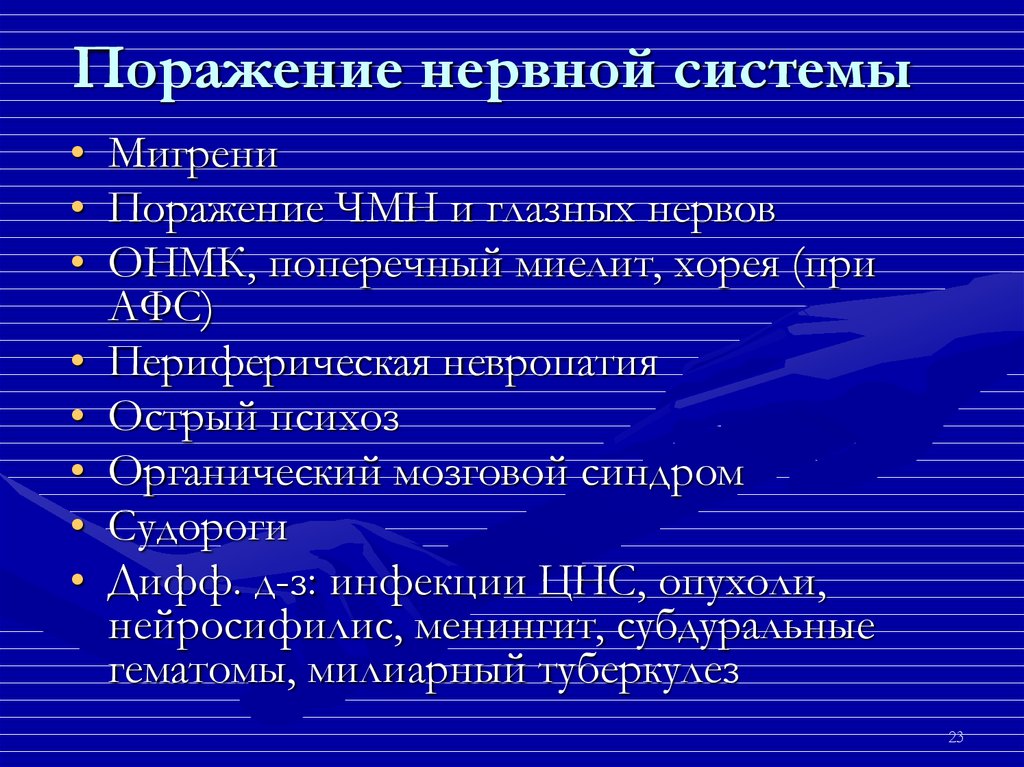 Поражение нервной системы

• Мигрени
• Поражение ЧМН и глазных нервов
• ОНМК, поперечный миелит, хорея (при АФС)
• Периферическая невропатия
• Острый психоз
• Органический мозговой синдром
• Судороги
• Дифф. д-з: инфекции ЦНС, опухоли, нейросифилис, менингит, субдуральные гематомы, милиарный туберкулез

23